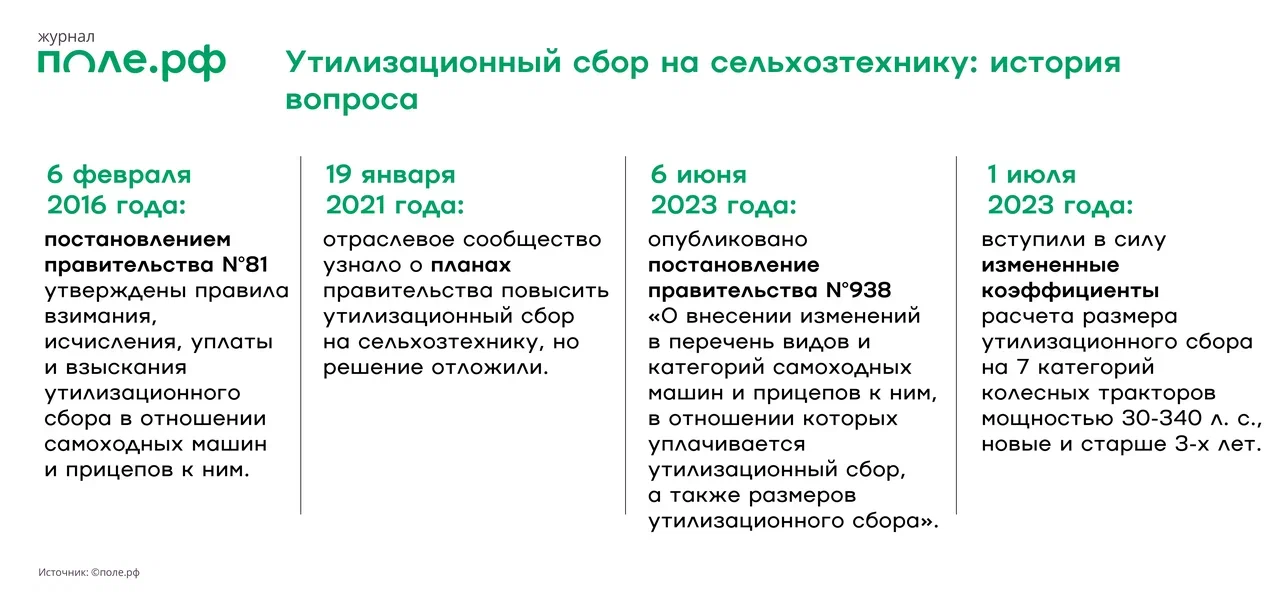 журнал
поле.рф

Утилизационный сбор на сельхозтехнику: история вопроса

6 февраля 2016 года:

постановлением правительства N°81 утверждены правила взимания, исчисления, уплаты и взыскания утилизационного сбора в отношении самоходных машин и прицепов к ним.

19 января 2021 года:

отраслевое сообщество узнало о планах правительства повысить утилизационный сбор на сельхозтехнику, но решение отложили.

6 июня 2023 года:

опубликовано постановление правительства N°938 «О внесении изменений в перечень видов и категорий самоходных машин и прицепов к ним, в отношении которых уплачивается утилизационный сбор, а также размеров утилизационного сбора».

1 июля 2023 года:

вступили в силу измененные коэффициенты расчета размера утилизационного сбора на 7 категорий колесных тракторов мощностью 30-340 л. с., новые и старше 3-х лет.

Источник: ©поле.рф